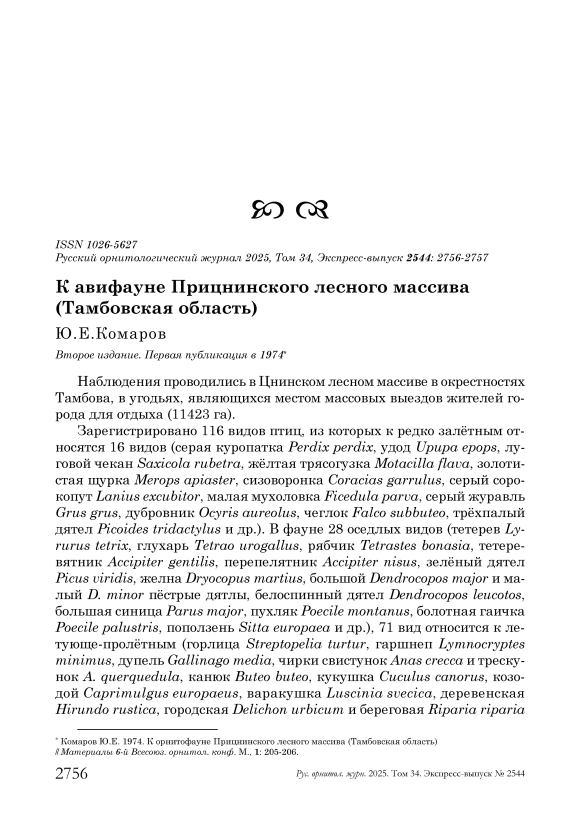 ISSN 1026-5627
Русский орнитологический журнал 2025, Том 34, Экспресс-выпуск 2544: 2756-2757

К авифауне Прицнинского лесного массива (Тамбовская область)

Ю.Е.Комаров

Второе издание. Первая публикация в 1974*

Наблюдения проводились в Цнинском лесном массиве в окрестностях Тамбова, в угодьях, являющихся местом массовых выездов жителей города для отдыха (11423 га).

Зарегистрировано 116 видов птиц, из которых к редко залётным относятся 16 видов (серая куропатка Perdix perdix, удод Upupa epops, луговой чекан Saxicola rubetra, жёлтая трясогузка Motacilla flava, золотистая щурка Merops apiaster, сизоворонка Coracias garrulus, серый сорокопут Lanius excubitor, малая мухоловка Ficedula parva, серый журавль Grus grus, дубровник Ocyris aureolus, чеглок Falco subbuteo, трёхпалый дятел Picoides tridactylus и др.). В фауне 28 оседлых видов (тетерев Lyrurus tetrix, глухарь Tetrao urogallus, рябчик Tetrastes bonasia, тетеревятник Accipiter gentilis, перепелятник Accipiter nisus, зелёный дятел Picus viridis, желна Dryocopus martius, большой Dendrocopos major и малый D. minor пёстрые дятлы, белоспинный дятел Dendrocopos leucotos, большая синица Parus major, пухляк Poecile montanus, болотная гаичка Poecile palustris, поползень Sitta europaea и др.), 71 вид относится к летующе-пролётным (горлица Streptopelia turtur, гаршнеп Lymnocryptes minimus, дупель Gallinago media, чирки свистунок Anas crecca и трескунок A. querquedula, канюк Buteo buteo, кукушка Cuculus canorus, козодой Caprimulgus europaeus, варакушка Luscinia svecica, деревенская Hirundo rustica, городская Delichon urbicum и береговая Riparia riparia

* Комаров Ю.Е. 1974. К орнитофауне Прицнинского лесного массива (Тамбовская область) // Материалы 6-й Всесоюз. орнитол. конф. М., 1: 205-206.

2756 Рус. орнитол. журн. 2025. Том 34. Экспресс-выпуск № 2544